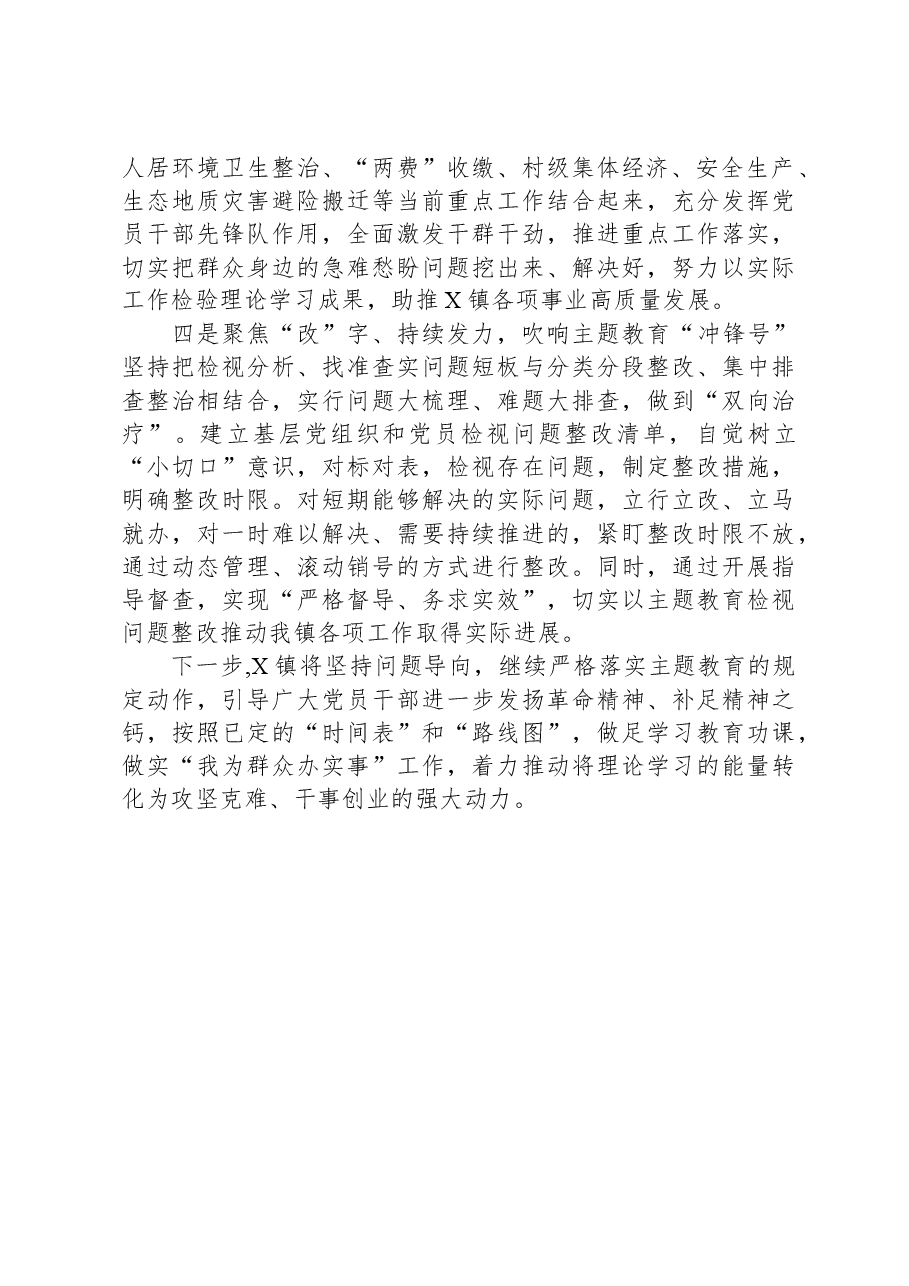 人居环境卫生整治、“两费”收缴、村级集体经济、安全生产、生态地质灾害避险搬迁等当前重点工作结合起来，充分发挥党员干部先锋队作用，全面激发干群干劲，推进重点工作落实，切实把群众身边的急难愁盼问题挖出来、解决好，努力以实际工作检验理论学习成果，助推X镇各项事业高质量发展。

四是聚焦“改”字、持续发力，吹响主题教育“冲锋号”坚持把检视分析、找准查实问题短板与分类分段整改、集中排查整治相结合，实行问题大梳理、难题大排查，做到“双向治疗”。建立基层党组织和党员检视问题整改清单，自觉树立“小切口”意识，对标对表，检视存在问题，制定整改措施，明确整改时限。对短期能够解决的实际问题，立行立改、立马就办，对一时难以解决、需要持续推进的，紧盯整改时限不放，通过动态管理、滚动销号的方式进行整改。同时，通过开展指导督查，实现“严格督导、务求实效”，切实以主题教育检视问题整改推动我镇各项工作取得实际进展。

下一步,X镇将坚持问题导向，继续严格落实主题教育的规定动作，引导广大党员干部进一步发扬革命精神、补足精神之钙，按照已定的“时间表”和“路线图”，做足学习教育功课，做实“我为群众办实事”工作，着力推动将理论学习的能量转化为攻坚克难、干事创业的强大动力。